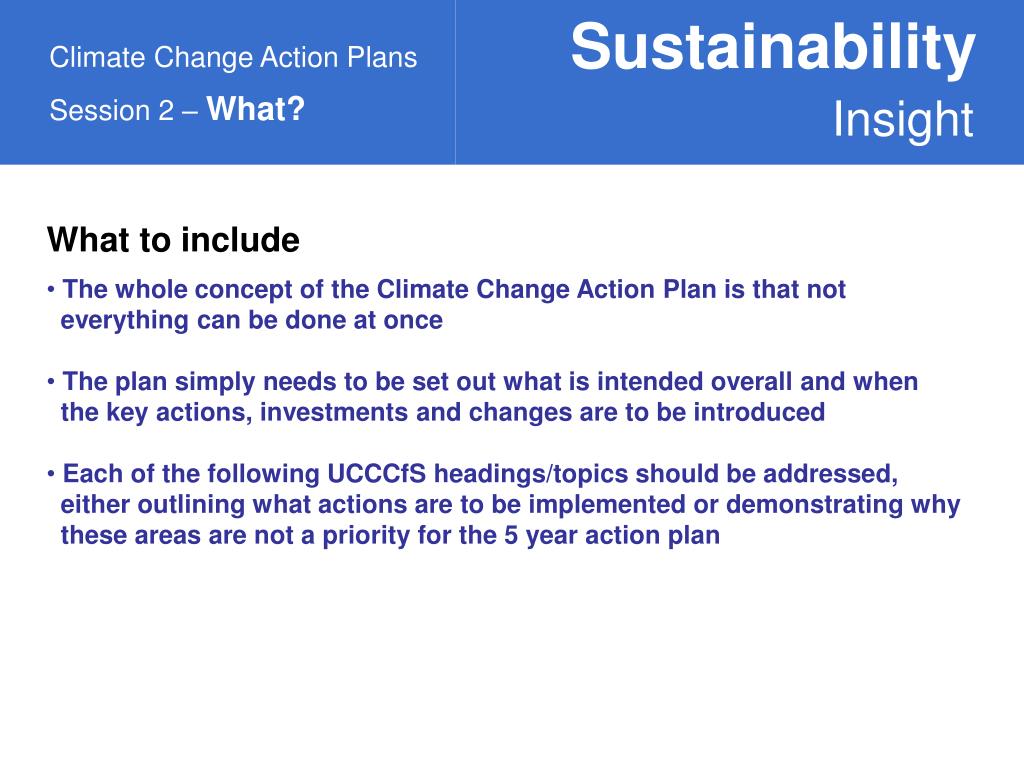 Climate Change Action Plans

Session 2 – What?

Sustainability
Insight

What to include

• The whole concept of the Climate Change Action Plan is that not everything can be done at once

• The plan simply needs to be set out what is intended overall and when the key actions, investments and changes are to be introduced

• Each of the following UCCCfS headings/topics should be addressed, either outlining what actions are to be implemented or demonstrating why these areas are not a priority for the 5 year action plan